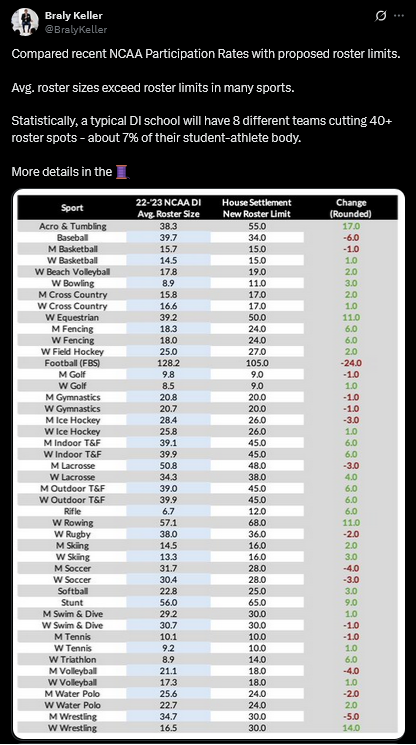 Braly Keller
@BralyKeller

Compared recent NCAA Participation Rates with proposed roster limits.

Avg. roster sizes exceed roster limits in many sports.

Statistically, a typical DI school will have 8 different teams cutting 40+ roster spots - about 7% of their student-athlete body.

More details in the 🧵

| Sport | 22-'23 NCAA DI Avg. Roster Size | House Settlement New Roster Limit | Change (Rounded) |
|---|---|---|---|
| Acro & Tumbling | 38.3 | 55.0 | 17.0 |
| Baseball | 39.7 | 34.0 | -6.0 |
| M Basketball | 15.7 | 15.0 | -1.0 |
| W Basketball | 14.5 | 15.0 | 1.0 |
| W Beach Volleyball | 17.8 | 19.0 | 2.0 |
| W Bowling | 8.9 | 11.0 | 3.0 |
| M Cross Country | 15.8 | 17.0 | 2.0 |
| W Cross Country | 16.6 | 17.0 | 1.0 |
| W Equestrian | 39.2 | 50.0 | 11.0 |
| M Fencing | 18.3 | 24.0 | 6.0 |
| W Fencing | 18.0 | 24.0 | 6.0 |
| W Field Hockey | 25.0 | 27.0 | 2.0 |
| Football (FBS) | 128.2 | 105.0 | -24.0 |
| M Golf | 9.8 | 9.0 | -1.0 |
| W Golf | 8.5 | 9.0 | 1.0 |
| M Gymnastics | 20.8 | 20.0 | -1.0 |
| W Gymnastics | 20.7 | 20.0 | -1.0 |
| M Ice Hockey | 28.4 | 26.0 | -3.0 |
| W Ice Hockey | 25.8 | 26.0 | 1.0 |
| M Indoor T&F | 39.1 | 45.0 | 6.0 |
| W Indoor T&F | 39.9 | 45.0 | 6.0 |
| M Lacrosse | 50.8 | 48.0 | -3.0 |
| W Lacrosse | 34.3 | 38.0 | 4.0 |
| M Outdoor T&F | 39.0 | 45.0 | 6.0 |
| W Outdoor T&F | 39.9 | 45.0 | 6.0 |
| Rifle | 6.7 | 12.0 | 6.0 |
| W Rowing | 57.1 | 68.0 | 11.0 |
| W Rugby | 38.0 | 36.0 | -2.0 |
| M Skiing | 14.5 | 16.0 | 2.0 |
| W Skiing | 13.3 | 16.0 | 3.0 |
| M Soccer | 31.7 | 28.0 | -4.0 |
| W Soccer | 30.4 | 28.0 | -3.0 |
| Softball | 22.8 | 25.0 | 3.0 |
| Stunt | 56.0 | 65.0 | 9.0 |
| M Swim & Dive | 29.2 | 30.0 | 1.0 |
| W Swim & Dive | 30.7 | 30.0 | -1.0 |
| M Tennis | 10.1 | 10.0 | -1.0 |
| W Tennis | 9.2 | 10.0 | 1.0 |
| W Triathlon | 8.9 | 14.0 | 6.0 |
| M Volleyball | 21.1 | 18.0 | -4.0 |
| W Volleyball | 17.3 | 18.0 | 1.0 |
| M Water Polo | 25.6 | 24.0 | -2.0 |
| W Water Polo | 22.7 | 24.0 | 2.0 |
| M Wrestling | 34.7 | 30.0 | -5.0 |
| W Wrestling | 16.5 | 30.0 | 14.0 |